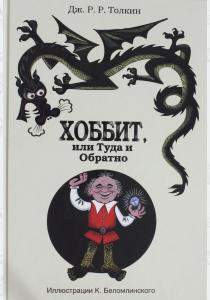 Дж. Р. Р. Толкин

ХОББИТ,
или Туда и Обратно

Иллюстрации К. Беломлинского